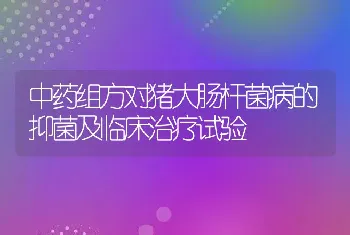 中药组方对猪大肠杆菌病的抑菌及临床治疗试验